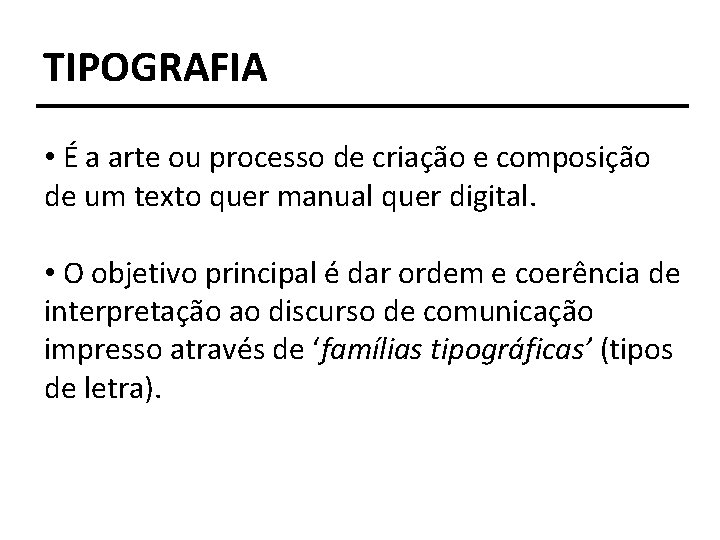 TIPOGRAFIA

• É a arte ou processo de criação e composição de um texto quer manual quer digital.

• O objetivo principal é dar ordem e coerência de interpretação ao discurso de comunicação impresso através de 'famílias tipográficas' (tipos de letra).